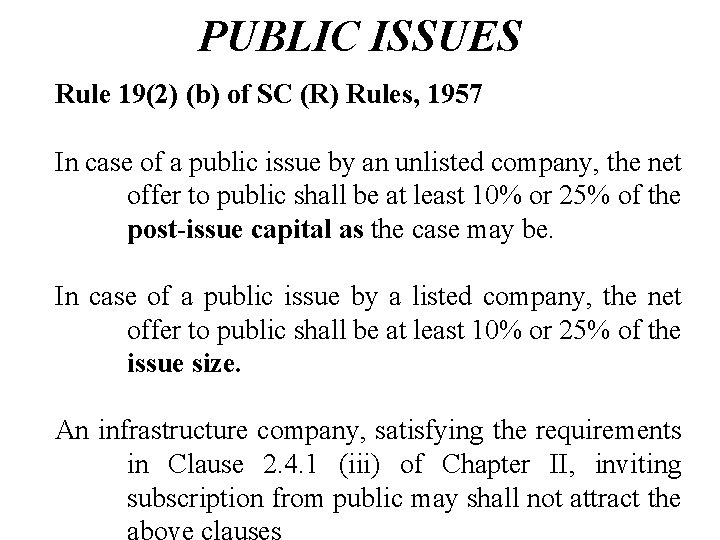 PUBLIC ISSUES

Rule 19(2) (b) of SC (R) Rules, 1957

In case of a public issue by an unlisted company, the net offer to public shall be at least 10% or 25% of the post-issue capital as the case may be.

In case of a public issue by a listed company, the net offer to public shall be at least 10% or 25% of the issue size.

An infrastructure company, satisfying the requirements in Clause 2.4.1 (iii) of Chapter II, inviting subscription from public may shall not attract the above clauses